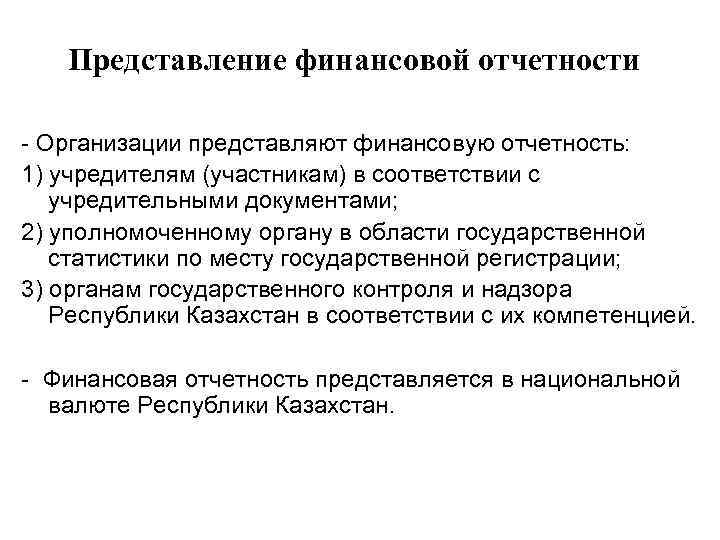 Представление финансовой отчетности

- Организации представляют финансовую отчетность:

1) учредителям (участникам) в соответствии с учредительными документами;

2) уполномоченному органу в области государственной статистики по месту государственной регистрации;

3) органам государственного контроля и надзора Республики Казахстан в соответствии с их компетенцией.

- Финансовая отчетность представляется в национальной валюте Республики Казахстан.